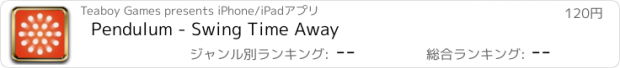 Teaboy Games presents iPhone/iPadアプリ

120円

Pendulum - Swing Time Away

ジャンル別ランキング: --

総合ランキング: --